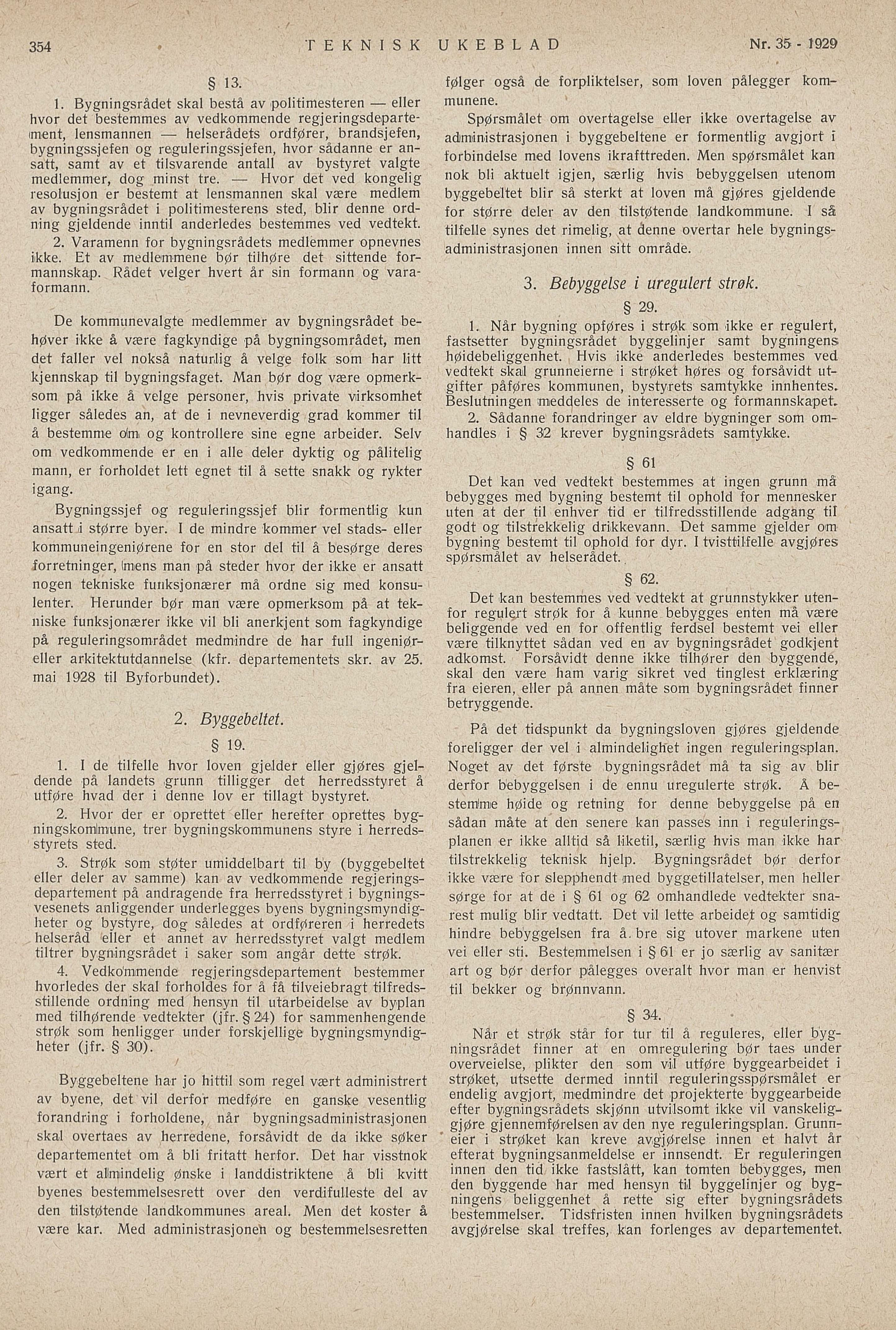 354 TEKNISK UKEBLAD Nr. 35 - 1929

§ 13.

1. Bygningsrådet skal bestå av politimesteren — eller hvor det bestemmes av vedkommende regjeringsdepartement, lensmannen — helserådets ordfører, brandsjefen, bygningssjefen og reguleringssjefen, hvor sådanne er ansatt, samt av et tilsvarende antall av bystyret valgte medlemmer, dog minst tre. — Hvor det ved kongelig resolusjon er bestemt at lensmannen skal være medlem av bygningsrådet i politimesterens sted, blir denne ordning gjeldende inntil anderledes bestemmes ved vedtekt.

2. Varamenn for bygningsrådets medlemmer opnevnes ikke. Et av medlemmene bør tilhøre det sittende formannskap. Rådet velger hvert år sin formann og varaformann.

De kommunevalgte medlemmer av bygningsrådet behøver ikke å være fagkyndige på bygningsområdet, men det faller vel nokså naturlig å velge folk som har litt kjennskap til bygningsfaget. Man bør dog være opmerksom på ikke å velge personer, hvis private virksomhet ligger således an, at de i nevneverdig grad kommer til å bestemme om og kontrollere sine egne arbeider. Selv om vedkommende er en i alle deler dyktig og pålitelig mann, er forholdet lett egnet til å sette snakk og rykter igang.

Bygningssjef og reguleringssjef blir formentlig kun ansatt i større byer. I de mindre kommer vel stads- eller kommuneingeniørene for en stor del til å besørge deres forretninger, mens man på steder hvor der ikke er ansatt nogen tekniske funksjonærer må ordne sig med konsulenter. Herunder bør man være opmerksom på at tekniske funksjonærer ikke vil bli anerkjent som fagkyndige på reguleringsområdet medmindre de har full ingeniør- eller arkitektutdannelse (kfr. departementets skr. av 25. mai 1928 til Byforbundet).

2. Byggebeltet.

§ 19.

1. I de tilfelle hvor loven gjelder eller gjøres gjeldende på landets grunn tilligger det herredsstyret å utføre hvad der i denne lov er tillagt bystyret.

2. Hvor der er oprettet eller herefter oprettes bygningskommune, trer bygningskommunens styre i herredsstyrets sted.

3. Strøk som støter umiddelbart til by (byggebeltet eller deler av samme) kan av vedkommende regjeringsdepartement på andragende fra herredsstyret i bygningsvesenets anliggender underlegges byens bygningsmyndigheter og bystyre, dog således at ordføreren i herredets helseråd eller et annet av herredsstyret valgt medlem tiltrer bygningsrådet i saker som angår dette strøk.

4. Vedkommende regjeringsdepartement bestemmer hvorledes der skal forholdes for å få tilveiebragt tilfredsstillende ordning med hensyn til utarbeidelse av byplan med tilhørende vedtekter (jfr. § 24) for sammenhengende strøk som henligger under forskjellige bygningsmyndigheter (jfr. § 30).

Byggebeltene har jo hittil som regel vært administrert av byene, det vil derfor medføre en ganske vesentlig forandring i forholdene, når bygningsadministrasjonen skal overtaes av herredene, forsåvidt de da ikke søker departementet om å bli fritatt herfor. Det har visstnok vært et almindelig ønske i landdistriktene å bli kvitt byenes bestemmelsesrett over den verdifulleste del av den tilstøtende landkommunes areal. Men det koster å være kar. Med administrasjonen og bestemmelsesretten følger også de forpliktelser, som loven pålegger kommunene.

Spørsmålet om overtagelse eller ikke overtagelse av administrasjonen i byggebeltene er formentlig avgjort i forbindelse med lovens ikrafttreden. Men spørsmålet kan nok bli aktuelt igjen, særlig hvis bebyggelsen utenom byggebeltet blir så sterkt at loven må gjøres gjeldende for større deler av den tilstøtende landkommune. I så tilfelle synes det rimelig, at denne overtar hele bygningsadministrasjonen innen sitt område.

3. Bebyggelse i uregulert strøk.

§ 29.

1. Når bygning opføres i strøk som ikke er regulert, fastsetter bygningsrådet byggelinjer samt bygningens høidebeliggenhet. Hvis ikke anderledes bestemmes ved vedtekt skal grunneierne i strøket høres og forsåvidt utgifter påføres kommunen, bystyrets samtykke innhentes. Beslutningen meddeles de interesserte og formannskapet.

2. Sådanne forandringer av eldre bygninger som omhandles i § 32 krever bygningsrådets samtykke.

§ 61

Det kan ved vedtekt bestemmes at ingen grunn må bebygges med bygning bestemt til ophold for mennesker uten at der til enhver tid er tilfredsstillende adgang til godt og tilstrekkelig drikkevann. Det samme gjelder om bygning bestemt til ophold for dyr. I tvisttilfelle avgjøres spørsmålet av helserådet.

§ 62.

Det kan bestemmes ved vedtekt at grunnstykker utenfor regulert strøk for å kunne bebygges enten må være beliggende ved en for offentlig ferdsel bestemt vei eller være tilknyttet sådan ved en av bygningsrådet godkjent adkomst. Forsåvidt denne ikke tilhører den byggende, skal den være ham varig sikret ved tinglest erklæring fra eieren, eller på annen måte som bygningsrådet finner betryggende.

På det tidspunkt da bygningsloven gjøres gjeldende foreligger der vel i almindelighet ingen reguleringsplan. Noget av det første bygningsrådet må ta sig av blir derfor bebyggelsen i de ennu uregulerte strøk. Å bestemme høide og retning for denne bebyggelse på en sådan måte at den senere kan passes inn i reguleringsplanen er ikke alltid så liketil, særlig hvis man ikke har tilstrekkelig teknisk hjelp. Bygningsrådet bør derfor ikke være for slepphendt med byggetillatelser, men heller sørge for at de i § 61 og 62 omhandlede vedtekter snarest mulig blir vedtatt. Det vil lette arbeidet og samtidig hindre bebyggelsen fra å bre sig utover markene uten vei eller sti. Bestemmelsen i § 61 er jo særlig av sanitær art og bør derfor pålegges overalt hvor man er henvist til bekker og brønnvann.

§ 34.

Når et strøk står for tur til å reguleres, eller bygningsrådet finner at en omregulering bør taes under overveielse, plikter den som vil utføre byggearbeidet i strøket, utsette dermed inntil reguleringsspørsmålet er endelig avgjort, medmindre det projekterte byggearbeide efter bygningsrådets skjønn utvilsomt ikke vil vanskeliggjøre gjennemførelsen av den nye reguleringsplan. Grunneier i strøket kan kreve avgjørelse innen et halvt år efterat bygningsanmeldelse er innsendt. Er reguleringen innen den tid ikke fastslått, kan tomten bebygges, men den byggende har med hensyn til byggelinjer og bygningens beliggenhet å rette sig efter bygningsrådets bestemmelser. Tidsfristen innen hvilken bygningsrådets avgjørelse skal treffes, kan forlenges av departementet.